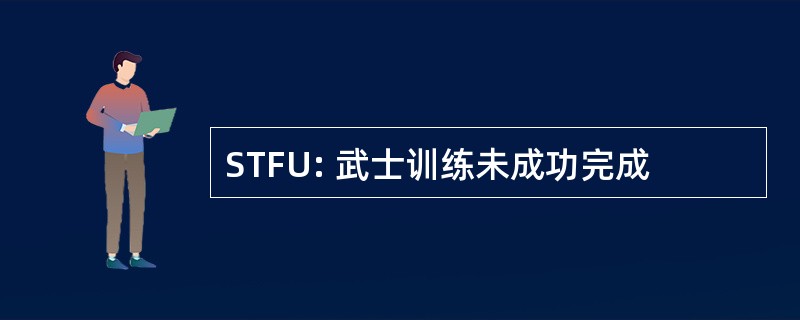 STFU: 武士训练未成功完成